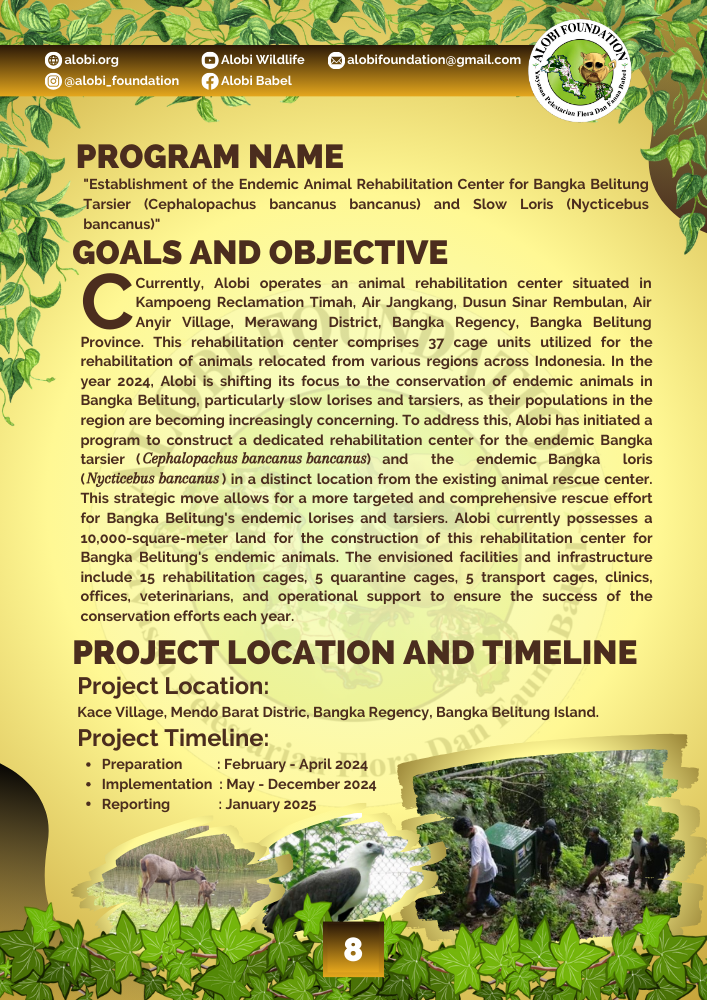 alobi.org
@alobi_foundation
Alobi Wildlife
Alobi Babel
alobifoundation@gmail.com

ALOBI FOUNDATION
Yayasan Pelestarian Flora Dan Fauna Babel

PROGRAM NAME
"Establishment of the Endemic Animal Rehabilitation Center for Bangka Belitung Tarsier (Cephalopachus bancanus bancanus) and Slow Loris (Nycticebus bancanus)"

GOALS AND OBJECTIVE
Currently, Alobi operates an animal rehabilitation center situated in Kampoeng Reclamation Timah, Air Jangkang, Dusun Sinar Rembulan, Air Anyir Village, Merawang District, Bangka Regency, Bangka Belitung Province. This rehabilitation center comprises 37 cage units utilized for the rehabilitation of animals relocated from various regions across Indonesia. In the year 2024, Alobi is shifting its focus to the conservation of endemic animals in Bangka Belitung, particularly slow lorises and tarsiers, as their populations in the region are becoming increasingly concerning. To address this, Alobi has initiated a program to construct a dedicated rehabilitation center for the endemic Bangka tarsier (Cephalopachus bancanus bancanus) and the endemic Bangka loris (Nycticebus bancanus) in a distinct location from the existing animal rescue center. This strategic move allows for a more targeted and comprehensive rescue effort for Bangka Belitung's endemic lorises and tarsiers. Alobi currently possesses a 10,000-square-meter land for the construction of this rehabilitation center for Bangka Belitung's endemic animals. The envisioned facilities and infrastructure include 15 rehabilitation cages, 5 quarantine cages, 5 transport cages, clinics, offices, veterinarians, and operational support to ensure the success of the conservation efforts each year.

PROJECT LOCATION AND TIMELINE
Project Location:
Kace Village, Mendo Barat Distric, Bangka Regency, Bangka Belitung Island.
Project Timeline:
• Preparation : February - April 2024
• Implementation : May - December 2024
• Reporting : January 2025

8